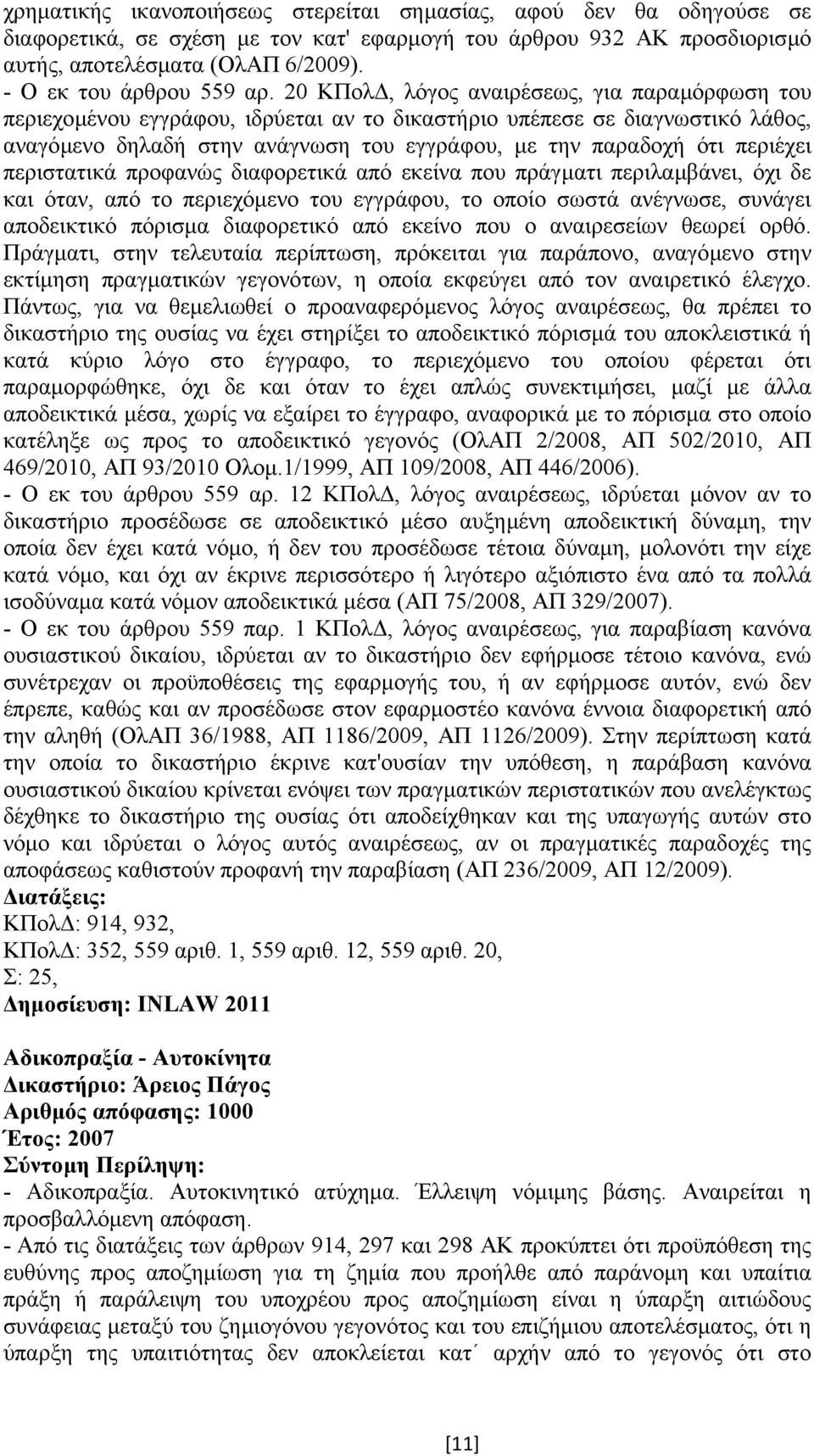 χρηματικής ικανοποιήσεως στερείται σημασίας, αφού δεν θα οδηγούσε σε διαφορετικά, σε σχέση με τον κατ' εφαρμογή του άρθρου 932 ΑΚ προσδιορισμό αυτής, αποτελέσματα (ΟλΑΠ 6/2009).
- Ο εκ του άρθρου 559 αρ. 20 ΚΠολΔ, λόγος αναιρέσεως, για παραμόρφωση του περιεχομένου εγγράφου, ιδρύεται αν το δικαστήριο υπέπεσε σε διαγνωστικό λάθος, αναγόμενο δηλαδή στην ανάγνωση του εγγράφου, με την παραδοχή ότι περιέχει περιστατικά προφανώς διαφορετικά από εκείνα που πράγματι περιλαμβάνει, όχι δε και όταν, από το περιεχόμενο του εγγράφου, το οποίο σωστά ανέγνωσε, συνάγει αποδεικτικό πόρισμα διαφορετικό από εκείνο που ο αναιρεσείων θεωρεί ορθό. Πράγματι, στην τελευταία περίπτωση, πρόκειται για παράπονο, αναγόμενο στην εκτίμηση πραγματικών γεγονότων, η οποία εκφεύγει από τον αναιρετικό έλεγχο. Πάντως, για να θεμελιωθεί ο προαναφερόμενος λόγος αναιρέσεως, θα πρέπει το δικαστήριο της ουσίας να έχει στηρίξει το αποδεικτικό πόρισμά του αποκλειστικά ή κατά κύριο λόγο στο έγγραφο, το περιεχόμενο του οποίου φέρεται ότι παραμορφώθηκε, όχι δε και όταν το έχει απλώς συνεκτιμήσει, μαζί με άλλα αποδεικτικά μέσα, χωρίς να εξαίρει το έγγραφο, αναφορικά με το πόρισμα στο οποίο κατέληξε ως προς το αποδεικτικό γεγονός (ΟλΑΠ 2/2008, ΑΠ 502/2010, ΑΠ 469/2010, ΑΠ 93/2010 Ολομ.1/1999, ΑΠ 109/2008, ΑΠ 446/2006).
- Ο εκ του άρθρου 559 αρ. 12 ΚΠολΔ, λόγος αναιρέσεως, ιδρύεται μόνον αν το δικαστήριο προσέδωσε σε αποδεικτικό μέσο αυξημένη αποδεικτική δύναμη, την οποία δεν έχει κατά νόμο, ή δεν του προσέδωσε τέτοια δύναμη, μολονότι την είχε κατά νόμο, και όχι αν έκρινε περισσότερο ή λιγότερο αξιόπιστο ένα από τα πολλά ισοδύναμα κατά νόμον αποδεικτικά μέσα (ΑΠ 75/2008, ΑΠ 329/2007).
- Ο εκ του άρθρου 559 παρ. 1 ΚΠολΔ, λόγος αναιρέσεως, για παραβίαση κανόνα ουσιαστικού δικαίου, ιδρύεται αν το δικαστήριο δεν εφήρμοσε τέτοιο κανόνα, ενώ συνέτρεχαν οι προϋποθέσεις της εφαρμογής του, ή αν εφήρμοσε αυτόν, ενώ δεν έπρεπε, καθώς και αν προσέδωσε στον εφαρμοστέο κανόνα έννοια διαφορετική από την αληθή (ΟλΑΠ 36/1988, ΑΠ 1186/2009, ΑΠ 1126/2009). Στην περίπτωση κατά την οποία το δικαστήριο έκρινε κατ'ουσίαν την υπόθεση, η παράβαση κανόνα ουσιαστικού δικαίου κρίνεται ενόψει των πραγματικών περιστατικών που ανελέγκτως δέχθηκε το δικαστήριο της ουσίας ότι αποδείχθηκαν και της υπαγωγής αυτών στο νόμο και ιδρύεται ο λόγος αυτός αναιρέσεως, αν οι πραγματικές παραδοχές της αποφάσεως καθιστούν προφανή την παραβίαση (ΑΠ 236/2009, ΑΠ 12/2009).
Διατάξεις:
ΚΠολΔ: 914, 932,
ΚΠολΔ: 352, 559 αριθ. 1, 559 αριθ. 12, 559 αριθ. 20,
Σ: 25,
Δημοσίευση: INLAW 2011

Αδικοπραξία - Αυτοκίνητα
Δικαστήριο: Άρειος Πάγος
Αριθμός απόφασης: 1000
Έτος: 2007
Σύντομη Περίληψη:
- Αδικοπραξία. Αυτοκινητικό ατύχημα. Έλλειψη νόμιμης βάσης. Αναιρείται η προσβαλλόμενη απόφαση.
- Από τις διατάξεις των άρθρων 914, 297 και 298 ΑΚ προκύπτει ότι προϋπόθεση της ευθύνης προς αποζημίωση για τη ζημία που προήλθε από παράνομη και υπαίτια πράξη ή παράλειψη του υποχρέου προς αποζημίωση είναι η ύπαρξη αιτιώδους συνάφειας μεταξύ του ζημιογόνου γεγονότος και του επιζήμιου αποτελέσματος, ότι η ύπαρξη της υπαιτιότητας δεν αποκλείεται κατ΄ αρχήν από το γεγονός ότι στο

[11]